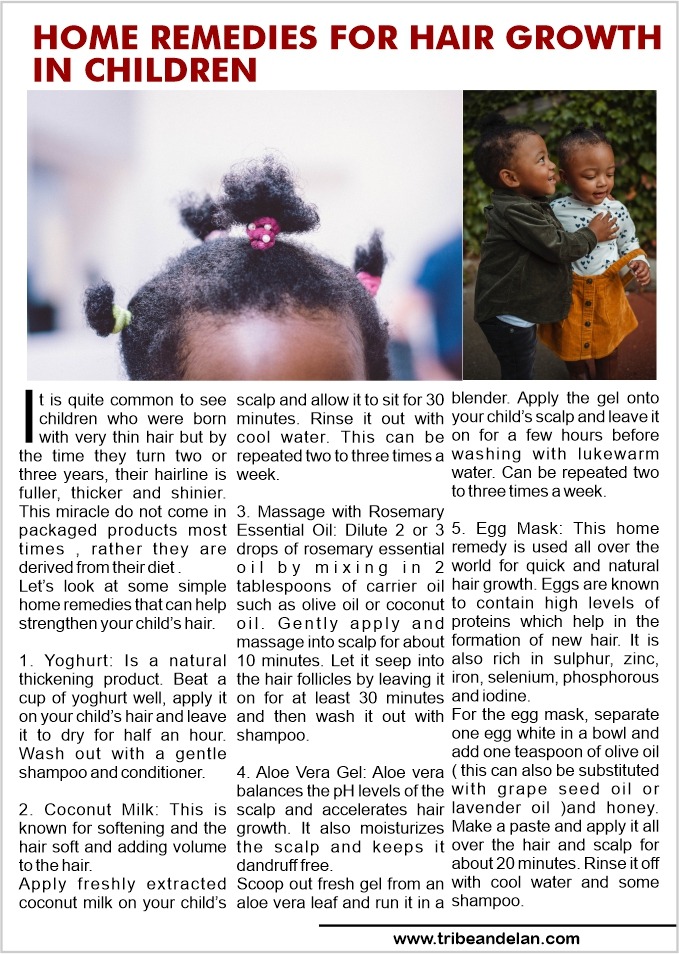 HOME REMEDIES FOR HAIR GROWTH IN CHILDREN

It is quite common to see children who were born with very thin hair but by the time they turn two or three years, their hairline is fuller, thicker and shinier. This miracle do not come in packaged products most times , rather they are derived from their diet .
Let's look at some simple home remedies that can help strengthen your child's hair.

1. Yoghurt: Is a natural thickening product. Beat a cup of yoghurt well, apply it on your child's hair and leave it to dry for half an hour. Wash out with a gentle shampoo and conditioner.

2. Coconut Milk: This is known for softening and the hair soft and adding volume to the hair.
Apply freshly extracted coconut milk on your child's scalp and allow it to sit for 30 minutes. Rinse it out with cool water. This can be repeated two to three times a week.

3. Massage with Rosemary Essential Oil: Dilute 2 or 3 drops of rosemary essential oil by mixing in 2 tablespoons of carrier oil such as olive oil or coconut oil. Gently apply and massage into scalp for about 10 minutes. Let it seep into the hair follicles by leaving it on for at least 30 minutes and then wash it out with shampoo.

4. Aloe Vera Gel: Aloe vera balances the pH levels of the scalp and accelerates hair growth. It also moisturizes the scalp and keeps it dandruff free.
Scoop out fresh gel from an aloe vera leaf and run it in a blender. Apply the gel onto your child's scalp and leave it on for a few hours before washing with lukewarm water. Can be repeated two to three times a week.

5. Egg Mask: This home remedy is used all over the world for quick and natural hair growth. Eggs are known to contain high levels of proteins which help in the formation of new hair. It is also rich in sulphur, zinc, iron, selenium, phosphorous and iodine.
For the egg mask, separate one egg white in a bowl and add one teaspoon of olive oil ( this can also be substituted with grape seed oil or lavender oil )and honey. Make a paste and apply it all over the hair and scalp for about 20 minutes. Rinse it off with cool water and some shampoo.

www.tribeandelan.com